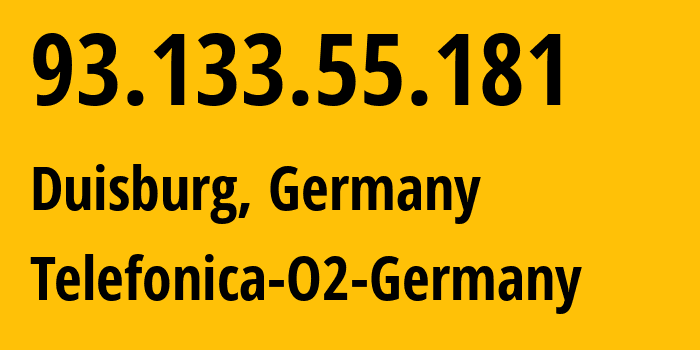 93.133.55.181

Duisburg, Germany

Telefonica-O2-Germany